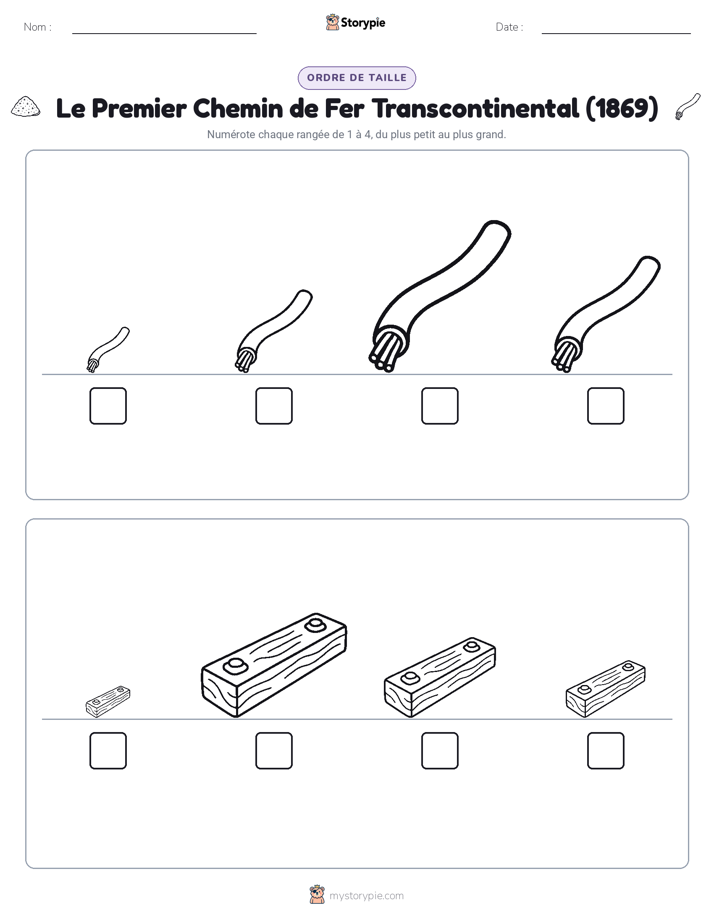 Nom :

Storypie

Date :

ORDRE DE TAILLE

Le Premier Chemin de Fer Transcontinental (1869)

Numérote chaque rangée de 1 à 4, du plus petit au plus grand.

mystorypie.com